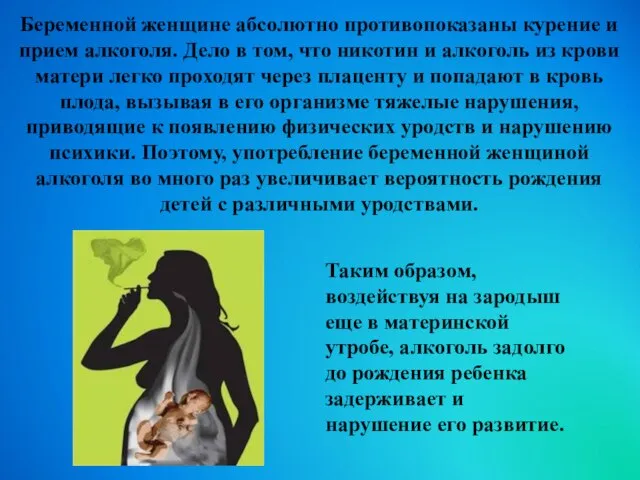 Беременной женщине абсолютно противопоказаны курение и прием алкоголя. Дело в том, что никотин и алкоголь из крови матери легко проходят через плаценту и попадают в кровь плода, вызывая в его организме тяжелые нарушения, приводящие к появлению физических уродств и нарушению психики. Поэтому, употребление беременной женщиной алкоголя во много раз увеличивает вероятность рождения детей с различными уродствами.

Таким образом, воздействуя на зародыш еще в материнской утробе, алкоголь задолго до рождения ребенка задерживает и нарушение его развитие.